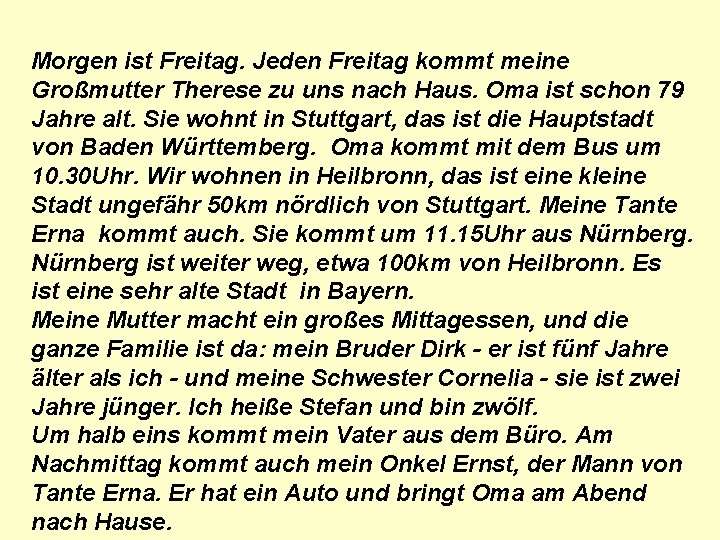 Morgen ist Freitag. Jeden Freitag kommt meine Großmutter Therese zu uns nach Haus. Oma ist schon 79 Jahre alt. Sie wohnt in Stuttgart, das ist die Hauptstadt von Baden Württemberg. Oma kommt mit dem Bus um 10.30Uhr. Wir wohnen in Heilbronn, das ist eine kleine Stadt ungefähr 50km nördlich von Stuttgart. Meine Tante Erna kommt auch. Sie kommt um 11.15Uhr aus Nürnberg. Nürnberg ist weiter weg, etwa 100km von Heilbronn. Es ist eine sehr alte Stadt in Bayern.
Meine Mutter macht ein großes Mittagessen, und die ganze Familie ist da: mein Bruder Dirk - er ist fünf Jahre älter als ich - und meine Schwester Cornelia - sie ist zwei Jahre jünger. Ich heiße Stefan und bin zwölf.
Um halb eins kommt mein Vater aus dem Büro. Am Nachmittag kommt auch mein Onkel Ernst, der Mann von Tante Erna. Er hat ein Auto und bringt Oma am Abend nach Hause.